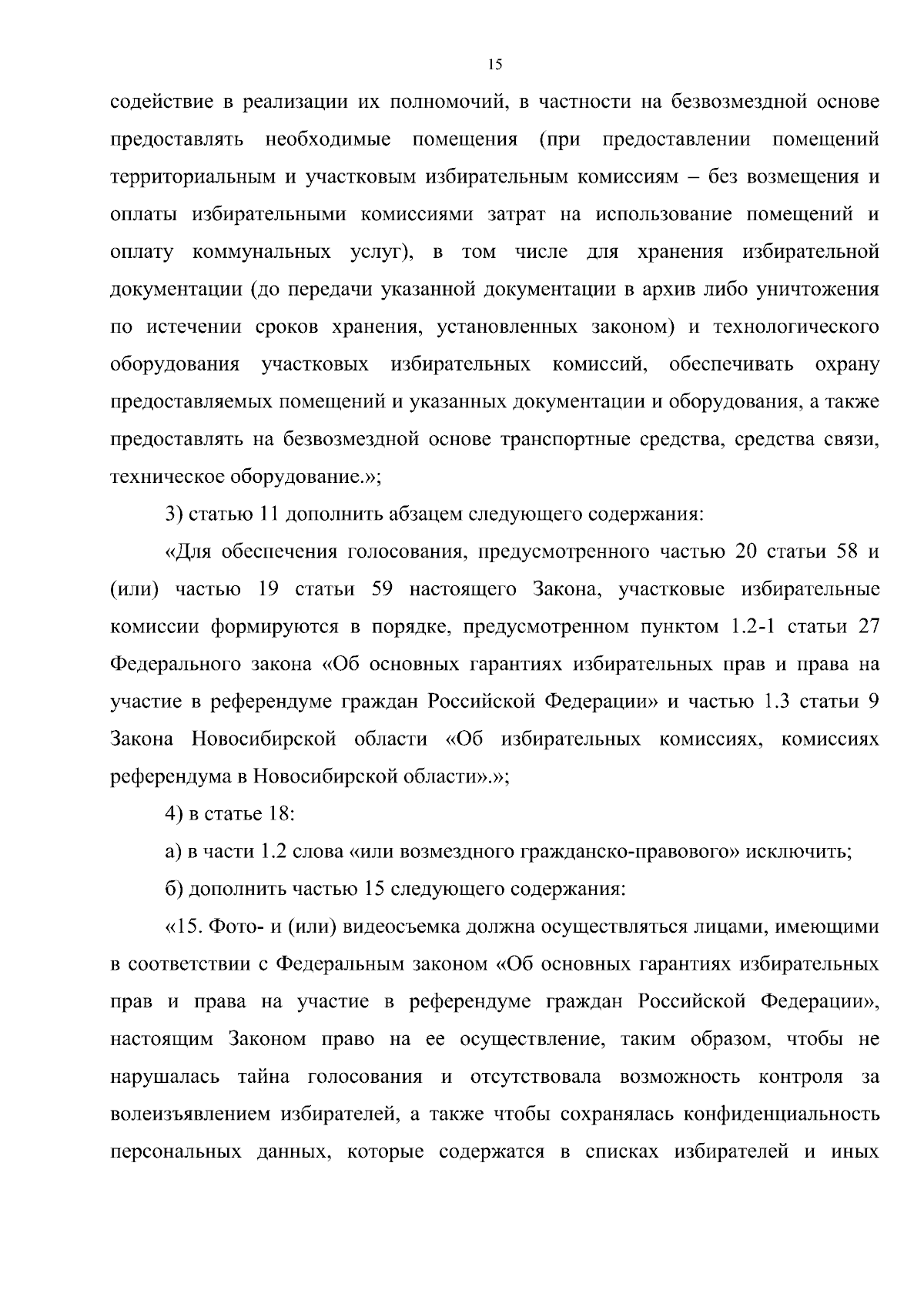 15

содействие в реализации их полномочий, в частности на безвозмездной основе предоставлять необходимые помещения (при предоставлении помещений территориальным и участковым избирательным комиссиям – без возмещения и оплаты избирательными комиссиями затрат на использование помещений и оплату коммунальных услуг), в том числе для хранения избирательной документации (до передачи указанной документации в архив либо уничтожения по истечении сроков хранения, установленных законом) и технологического оборудования участковых избирательных комиссий, обеспечивать охрану предоставляемых помещений и указанных документации и оборудования, а также предоставлять на безвозмездной основе транспортные средства, средства связи, техническое оборудование.»;

3) статью 11 дополнить абзацем следующего содержания:

«Для обеспечения голосования, предусмотренного частью 20 статьи 58 и (или) частью 19 статьи 59 настоящего Закона, участковые избирательные комиссии формируются в порядке, предусмотренном пунктом 1.2-1 статьи 27 Федерального закона «Об основных гарантиях избирательных прав и права на участие в референдуме граждан Российской Федерации» и частью 1.3 статьи 9 Закона Новосибирской области «Об избирательных комиссиях, комиссиях референдума в Новосибирской области».»;

4) в статье 18:

а) в части 1.2 слова «или возмездного гражданско-правового» исключить;

б) дополнить частью 15 следующего содержания:

«15. Фото- и (или) видеосъемка должна осуществляться лицами, имеющими в соответствии с Федеральным законом «Об основных гарантиях избирательных прав и права на участие в референдуме граждан Российской Федерации», настоящим Законом право на ее осуществление, таким образом, чтобы не нарушалась тайна голосования и отсутствовала возможность контроля за волеизъявлением избирателей, а также чтобы сохранялась конфиденциальность персональных данных, которые содержатся в списках избирателей и иных